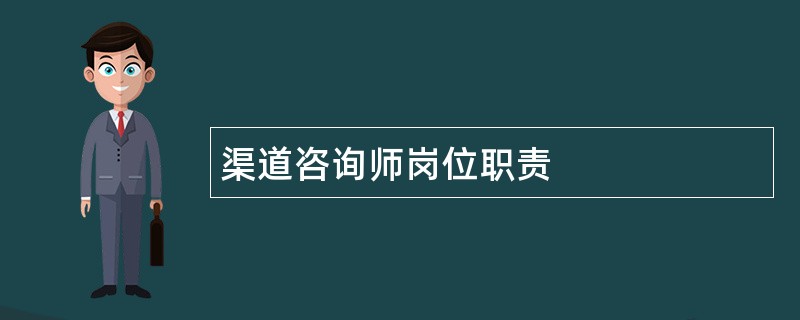 渠道咨询师岗位职责